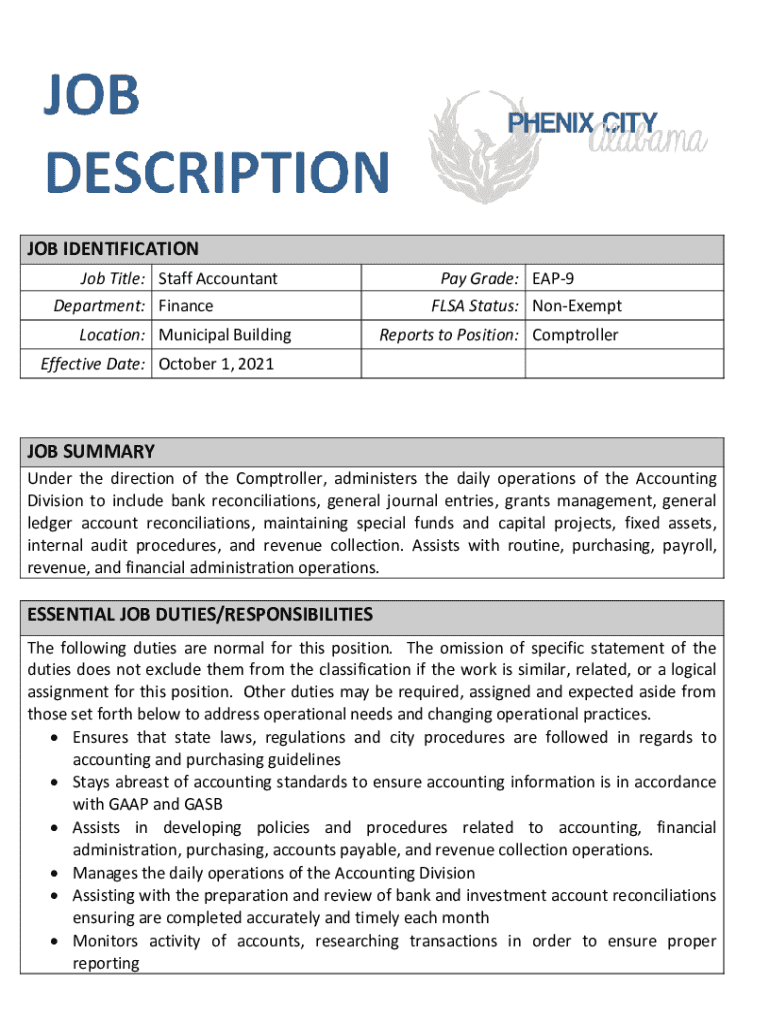 JOB DESCRIPTION

PHENIX CITY Alabama

JOB IDENTIFICATION

| Job Title: | Staff Accountant | Pay Grade: | EAP-9 |
|---|---|---|---|
| Department: | Finance | FLSA Status: | Non-Exempt |
| Location: | Municipal Building | Reports to Position: | Comptroller |
| Effective Date: | October 1, 2021 | | |

JOB SUMMARY

Under the direction of the Comptroller, administers the daily operations of the Accounting Division to include bank reconciliations, general journal entries, grants management, general ledger account reconciliations, maintaining special funds and capital projects, fixed assets, internal audit procedures, and revenue collection. Assists with routine, purchasing, payroll, revenue, and financial administration operations.

ESSENTIAL JOB DUTIES/RESPONSIBILITIES

The following duties are normal for this position. The omission of specific statement of the duties does not exclude them from the classification if the work is similar, related, or a logical assignment for this position. Other duties may be required, assigned and expected aside from those set forth below to address operational needs and changing operational practices.
• Ensures that state laws, regulations and city procedures are followed in regards to accounting and purchasing guidelines
• Stays abreast of accounting standards to ensure accounting information is in accordance with GAAP and GASB
• Assists in developing policies and procedures related to accounting, financial administration, purchasing, accounts payable, and revenue collection operations.
• Manages the daily operations of the Accounting Division
• Assisting with the preparation and review of bank and investment account reconciliations ensuring are completed accurately and timely each month
• Monitors activity of accounts, researching transactions in order to ensure proper reporting